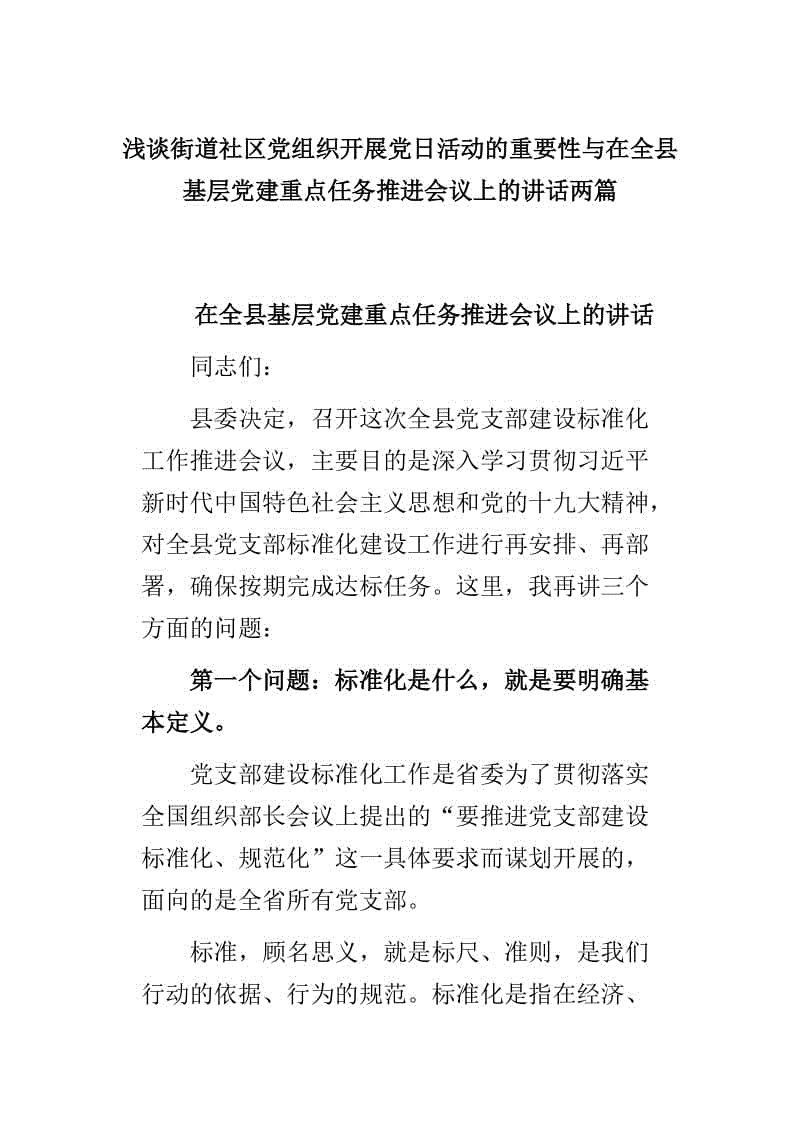 浅谈街道社区党组织开展党日活动的重要性与在全县基层党建重点任务推进会议上的讲话两篇

在全县基层党建重点任务推进会议上的讲话

同志们：

县委决定，召开这次全县党支部建设标准化工作推进会议，主要目的是深入学习贯彻习近平新时代中国特色社会主义思想和党的十九大精神，对全县党支部标准化建设工作进行再安排、再部署，确保按期完成达标任务。这里，我再讲三个方面的问题：

第一个问题：标准化是什么，就是要明确基本定义。

党支部建设标准化工作是省委为了贯彻落实全国组织部长会议上提出的“要推进党支部建设标准化、规范化”这一具体要求而谋划开展的，面向的是全省所有党支部。

标准，顾名思义，就是标尺、准则，是我们行动的依据、行为的规范。标准化是指在经济、